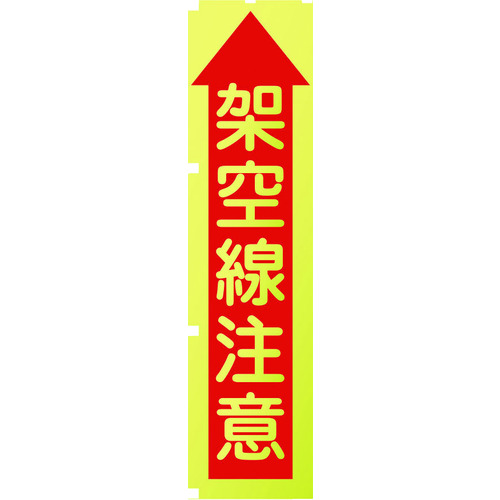 架空線注意